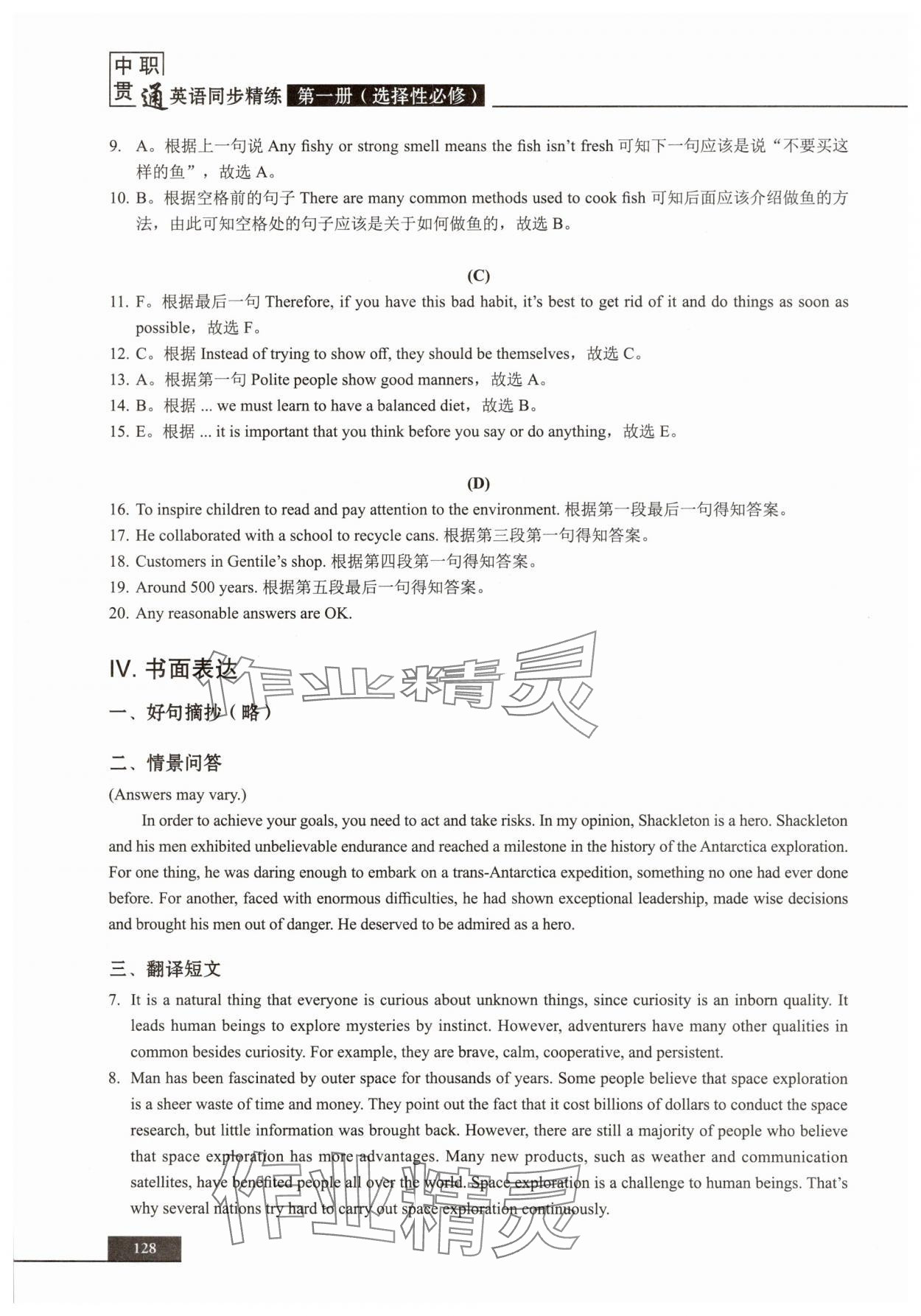 中职贯通 英语同步精练 第一册（选择性必修）

9. A。根据上一句说 Any fishy or strong smell means the fish isn't fresh 可知下一句应该是说"不要买这样的鱼"，故选 A。
10. B。根据空格前的句子 There are many common methods used to cook fish 可知后面应该介绍做鱼的方法，由此可知空格处的句子应该是关于如何做鱼的，故选 B。

(C)
11. F。根据最后一句 Therefore, if you have this bad habit, it's best to get rid of it and do things as soon as possible，故选 F。
12. C。根据 Instead of trying to show off, they should be themselves，故选 C。
13. A。根据第一句 Polite people show good manners，故选 A。
14. B。根据 ... we must learn to have a balanced diet，故选 B。
15. E。根据 ... it is important that you think before you say or do anything，故选 E。

(D)
16. To inspire children to read and pay attention to the environment. 根据第一段最后一句得知答案。
17. He collaborated with a school to recycle cans. 根据第三段第一句得知答案。
18. Customers in Gentile's shop. 根据第四段第一句得知答案。
19. Around 500 years. 根据第五段最后一句得知答案。
20. Any reasonable answers are OK.

IV. 书面表达
作业精灵
一、好句摘抄（略）

二、情景问答
(Answers may vary.)
In order to achieve your goals, you need to act and take risks. In my opinion, Shackleton is a hero. Shackleton and his men exhibited unbelievable endurance and reached a milestone in the history of the Antarctica exploration. For one thing, he was daring enough to embark on a trans-Antarctica expedition, something no one had ever done before. For another, faced with enormous difficulties, he had shown exceptional leadership, made wise decisions and brought his men out of danger. He deserved to be admired as a hero.

三、翻译短文
7. It is a natural thing that everyone is curious about unknown things, since curiosity is an inborn quality. It leads human beings to explore mysteries by instinct. However, adventurers have many other qualities in common besides curiosity. For example, they are brave, calm, cooperative, and persistent.
8. Man has been fascinated by outer space for thousands of years. Some people believe that space exploration is a sheer waste of time and money. They point out the fact that it cost billions of dollars to conduct the space research, but little information was brought back. However, there are still a majority of people who believe that space exploration has more advantages. Many new products, such as weather and communication satellites, have benefited people all over the world. Space exploration is a challenge to human beings. That's why several nations try hard to carry out space exploration continuously.
作业精灵

128